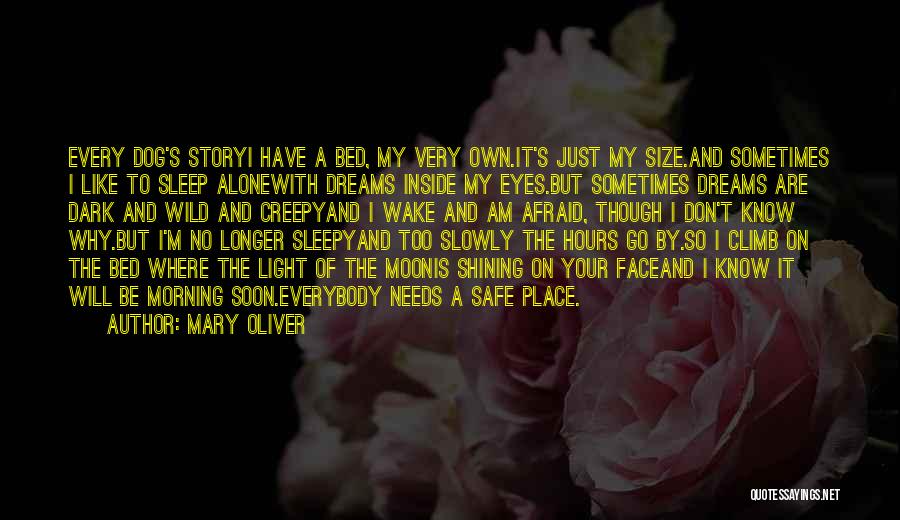 EVERY DOG'S STORYI HAVE A BED, MY VERY OWN.IT'S JUST MY SIZE.AND SOMETIMES I LIKE TO SLEEP ALONEWITH DREAMS INSIDE MY EYES.BUT SOMETIMES DREAMS ARE DARK AND WILD AND CREEPYAND I WAKE AND AM AFRAID, THOUGH I DON'T KNOW WHY.BUT I'M NO LONGER SLEEPYAND TOO SLOWLY THE HOURS GO BY.SO I CLIMB ON THE BED WHERE THE LIGHT OF THE MOONIS SHINING ON YOUR FACEAND I KNOW IT WILL BE MORNING SOON.EVERYBODY NEEDS A SAFE PLACE.

AUTHOR: MARY OLIVER

QUOTESSAYINGS.NET